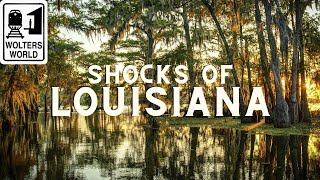 WOLTERS WORLD

SHOCKS OF LOUISIANA